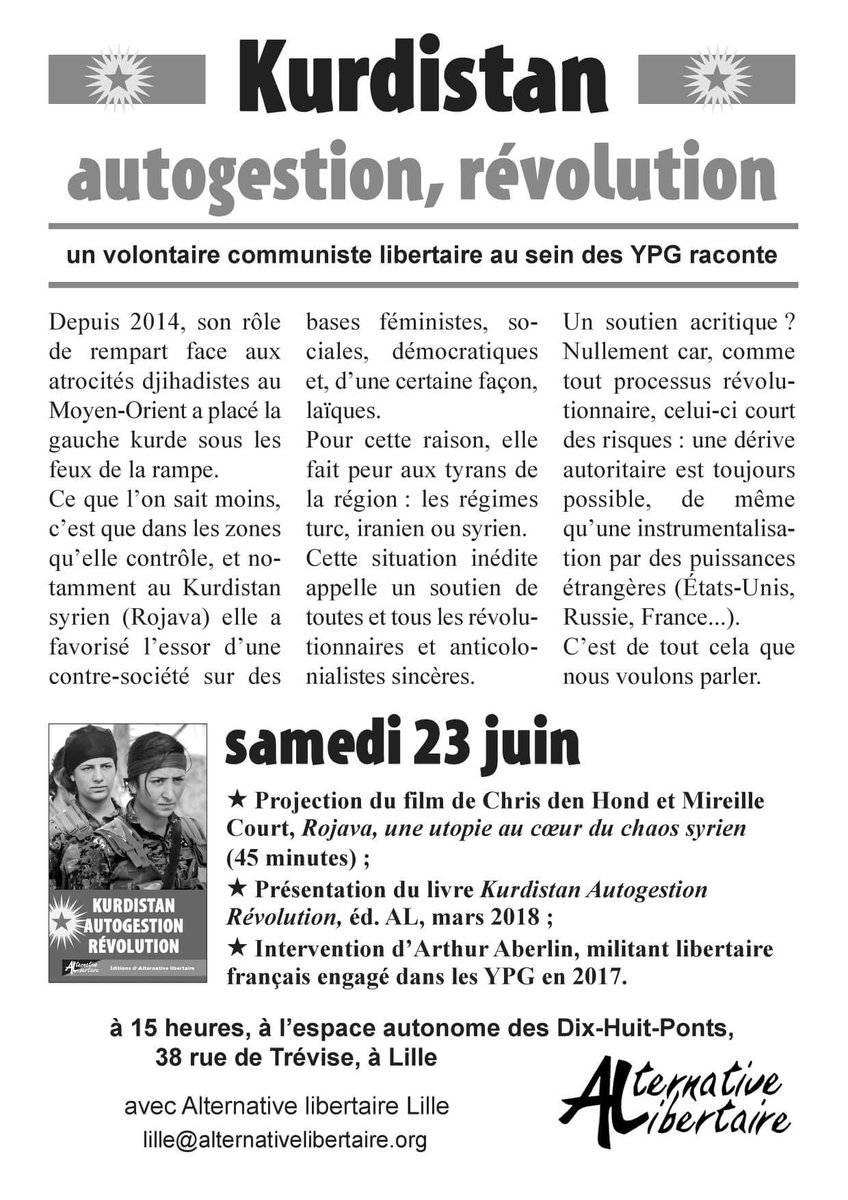 Kurdistan
autogestion, révolution

un volontaire communiste libertaire au sein des YPG raconte

Depuis 2014, son rôle de rempart face aux atrocités djihadistes au Moyen-Orient a placé la gauche kurde sous les feux de la rampe.
Ce que l'on sait moins, c'est que dans les zones qu'elle contrôle, et notamment au Kurdistan syrien (Rojava) elle a favorisé l'essor d'une contre-société sur des bases féministes, sociales, démocratiques et, d'une certaine façon, laïques.
Pour cette raison, elle fait peur aux tyrans de la région : les régimes turc, iranien ou syrien.
Cette situation inédite appelle un soutien de toutes et tous les révolutionnaires et anticolonialistes sincères.
Un soutien acritique ? Nullement car, comme tout processus révolutionnaire, celui-ci court des risques : une dérive autoritaire est toujours possible, de même qu'une instrumentalisation par des puissances étrangères (États-Unis, Russie, France...).
C'est de tout cela que nous voulons parler.

KURDISTAN AUTOGESTION RÉVOLUTION
Alternative libertaire Éditions d'Alternative libertaire

samedi 23 juin
★ Projection du film de Chris den Hond et Mireille Court, Rojava, une utopie au cœur du chaos syrien (45 minutes) ;
★ Présentation du livre Kurdistan Autogestion Révolution, éd. AL, mars 2018 ;
★ Intervention d'Arthur Aberlin, militant libertaire français engagé dans les YPG en 2017.

à 15 heures, à l'espace autonome des Dix-Huit-Ponts, 38 rue de Trévise, à Lille

avec Alternative libertaire Lille
lille@alternativelibertaire.org

Alternative Libertaire